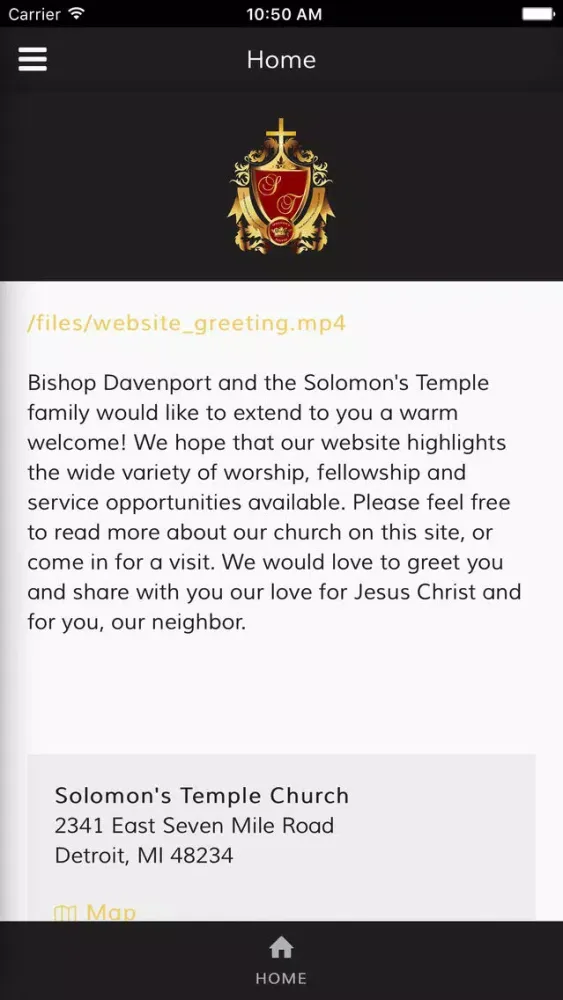 Carrier 10:50 AM

Home

ST

/files/website_greeting.mp4

Bishop Davenport and the Solomon's Temple family would like to extend to you a warm welcome! We hope that our website highlights the wide variety of worship, fellowship and service opportunities available. Please feel free to read more about our church on this site, or come in for a visit. We would love to greet you and share with you our love for Jesus Christ and for you, our neighbor.

Solomon's Temple Church
2341 East Seven Mile Road
Detroit, MI 48234

Map

HOME